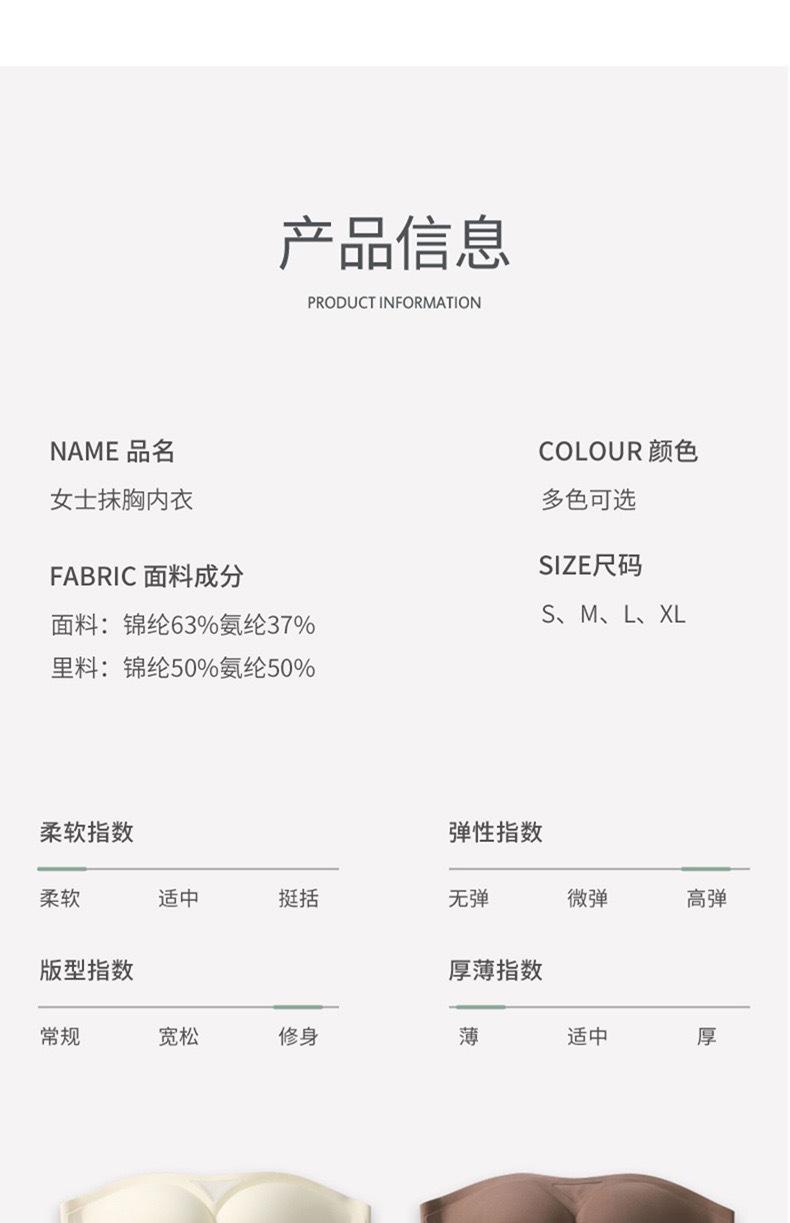 产品信息

PRODUCT INFORMATION

NAME 品名

女士抹胸内衣

FABRIC 面料成分

面料：锦纶63%氨纶37%

里料：锦纶50%氨纶50%

COLOUR 颜色

多色可选

SIZE尺码

S、M、L、XL

柔软指数

柔软 适中 挺括

版型指数

常规 宽松 修身

弹性指数

无弹 微弹 高弹

厚薄指数

薄 适中 厚